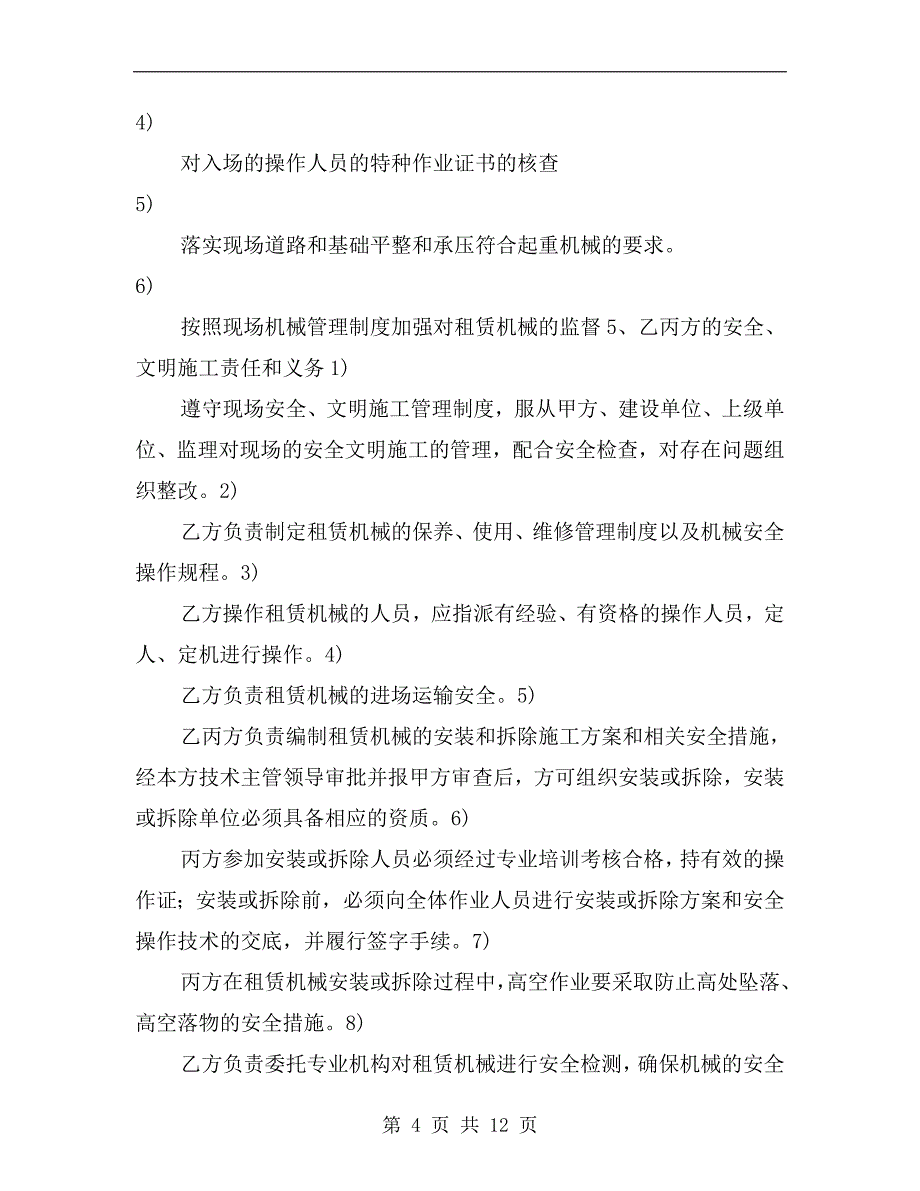 4)

对入场的操作人员的特种作业证书的核查

5)

落实现场道路和基础平整和承压符合起重机械的要求。

6)

按照现场机械管理制度加强对租赁机械的监督 5、乙丙方的安全、文明施工责任和义务 1)

遵守现场安全、文明施工管理制度，服从甲方、建设单位、上级单位、监理对现场的安全文明施工的管理，配合安全检查，对存在问题组织整改。2)

乙方负责制定租赁机械的保养、使用、维修管理制度以及机械安全操作规程。3)

乙方操作租赁机械的人员，应指派有经验、有资格的操作人员，定人、定机进行操作。4)

乙方负责租赁机械的进场运输安全。5)

乙丙方负责编制租赁机械的安装和拆除施工方案和相关安全措施，经本方技术主管领导审批并报甲方审查后，方可组织安装或拆除，安装或拆除单位必须具备相应的资质。6)

丙方参加安装或拆除人员必须经过专业培训考核合格，持有效的操作证；安装或拆除前，必须向全体作业人员进行安装或拆除方案和安全操作技术的交底，并履行签字手续。7)

丙方在租赁机械安装或拆除过程中，高空作业要采取防止高处坠落、高空落物的安全措施。8)

乙方负责委托专业机构对租赁机械进行安全检测，确保机械的安全

第 4 页 共 12 页